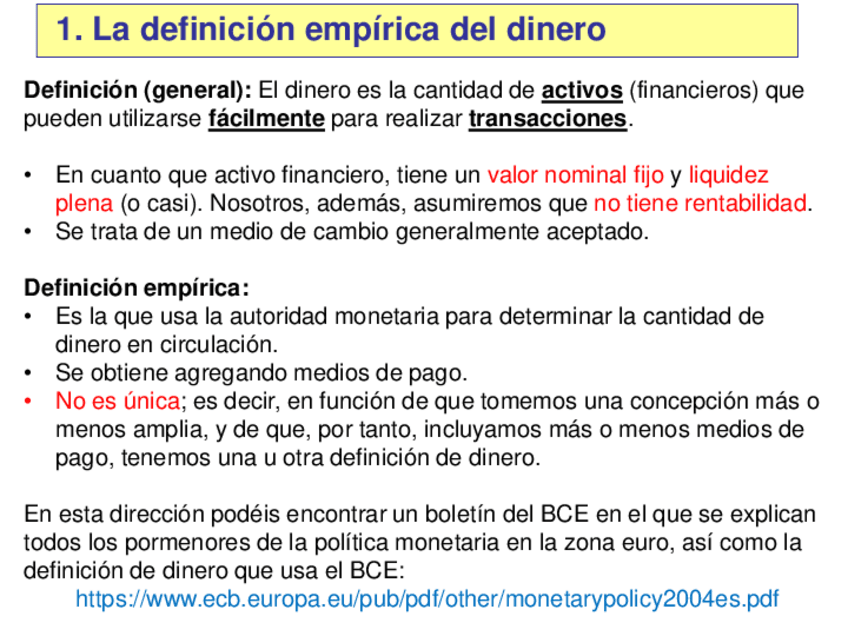 1. La definición empírica del dinero

Definición (general): El dinero es la cantidad de activos (financieros) que pueden utilizarse fácilmente para realizar transacciones.

• En cuanto que activo financiero, tiene un valor nominal fijo y liquidez plena (o casi). Nosotros, además, asumiremos que no tiene rentabilidad.
• Se trata de un medio de cambio generalmente aceptado.

Definición empírica:
• Es la que usa la autoridad monetaria para determinar la cantidad de dinero en circulación.
• Se obtiene agregando medios de pago.
• No es única; es decir, en función de que tomemos una concepción más o menos amplia, y de que, por tanto, incluyamos más o menos medios de pago, tenemos una u otra definición de dinero.

En esta dirección podéis encontrar un boletín del BCE en el que se explican todos los pormenores de la política monetaria en la zona euro, así como la definición de dinero que usa el BCE:
https://www.ecb.europa.eu/pub/pdf/other/monetarypolicy2004es.pdf